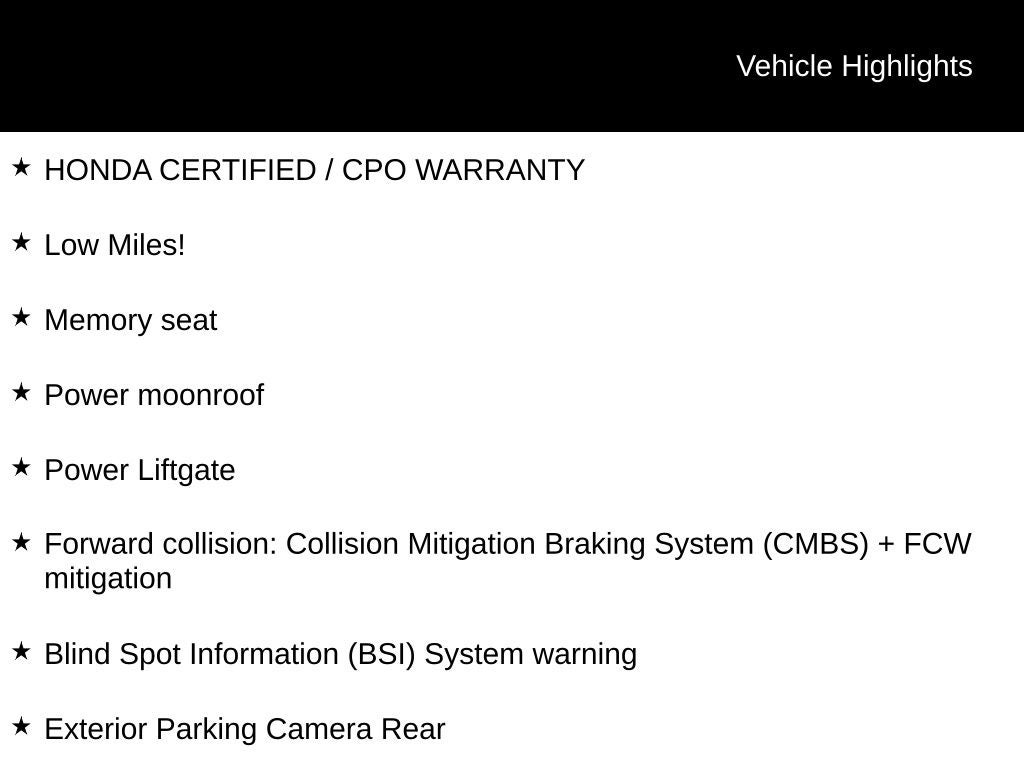 Vehicle Highlights

★ HONDA CERTIFIED / CPO WARRANTY

★ Low Miles!

★ Memory seat

★ Power moonroof

★ Power Liftgate

★ Forward collision: Collision Mitigation Braking System (CMBS) + FCW mitigation

★ Blind Spot Information (BSI) System warning

★ Exterior Parking Camera Rear